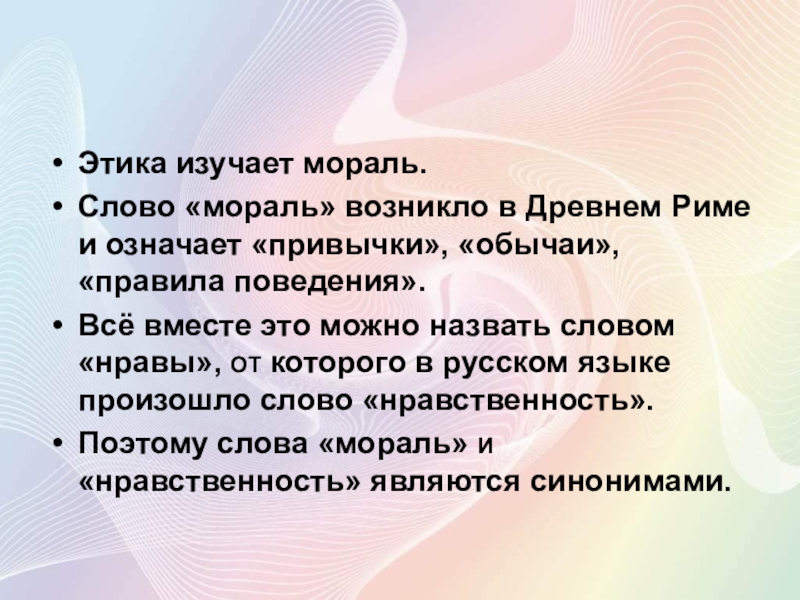 • Этика изучает мораль.
• Слово «мораль» возникло в Древнем Риме и означает «привычки», «обычаи», «правила поведения».
• Всё вместе это можно назвать словом «нравы», от которого в русском языке произошло слово «нравственность».
• Поэтому слова «мораль» и «нравственность» являются синонимами.